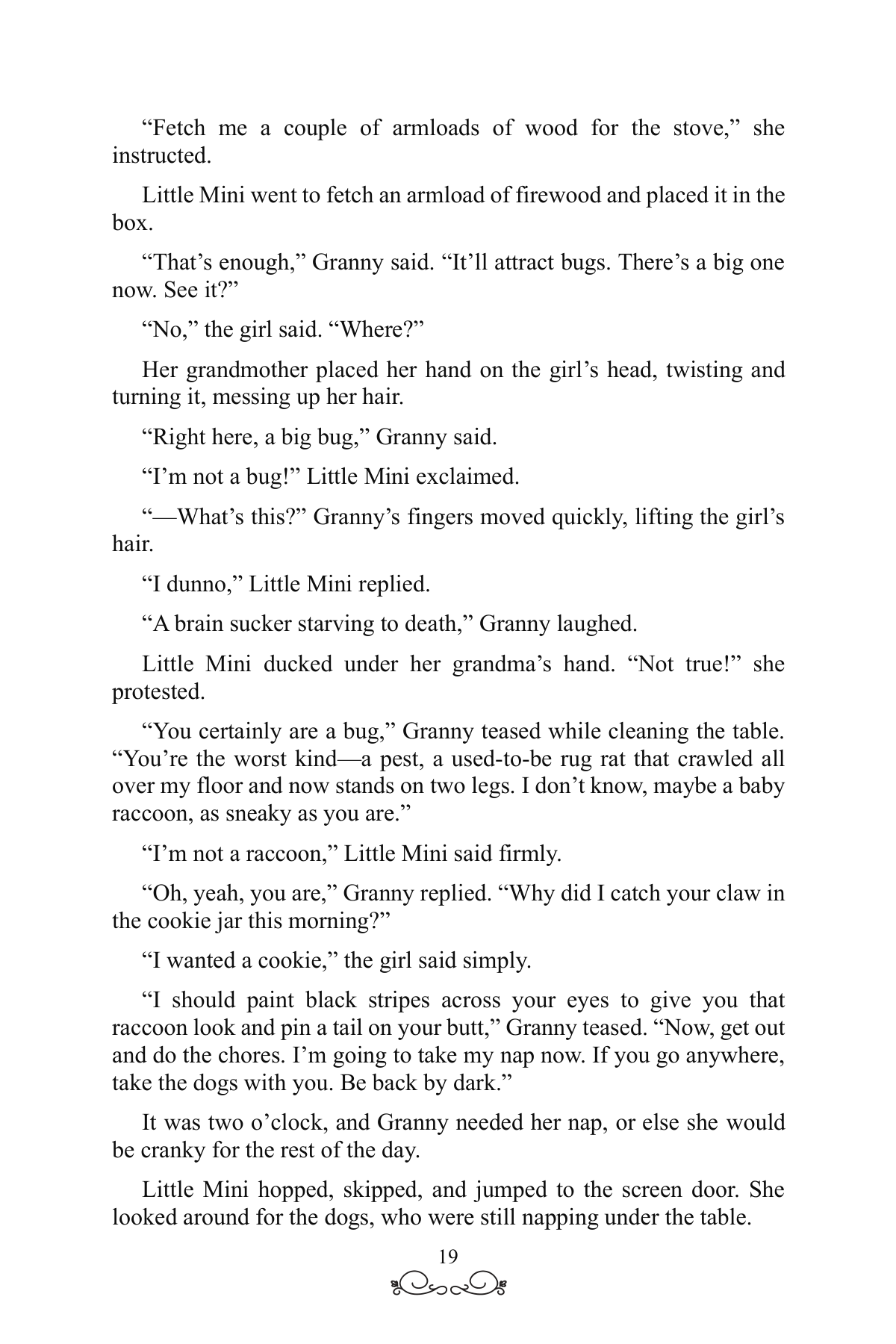 “Fetch me a couple of armloads of wood for the stove,” she instructed.

Little Mini went to fetch an armload of firewood and placed it in the box.

“That’s enough,” Granny said. “It’ll attract bugs. There’s a big one now. See it?”

“No,” the girl said. “Where?”

Her grandmother placed her hand on the girl’s head, twisting and turning it, messing up her hair.

“Right here, a big bug,” Granny said.

“I’m not a bug!” Little Mini exclaimed.

“—What’s this?” Granny’s fingers moved quickly, lifting the girl’s hair.

“I dunno,” Little Mini replied.

“A brain sucker starving to death,” Granny laughed.

Little Mini ducked under her grandma’s hand. “Not true!” she protested.

“You certainly are a bug,” Granny teased while cleaning the table. “You’re the worst kind—a pest, a used-to-be rug rat that crawled all over my floor and now stands on two legs. I don’t know, maybe a baby raccoon, as sneaky as you are.”

“I’m not a raccoon,” Little Mini said firmly.

“Oh, yeah, you are,” Granny replied. “Why did I catch your claw in the cookie jar this morning?”

“I wanted a cookie,” the girl said simply.

“I should paint black stripes across your eyes to give you that raccoon look and pin a tail on your butt,” Granny teased. “Now, get out and do the chores. I’m going to take my nap now. If you go anywhere, take the dogs with you. Be back by dark.”

It was two o’clock, and Granny needed her nap, or else she would be cranky for the rest of the day.

Little Mini hopped, skipped, and jumped to the screen door. She looked around for the dogs, who were still napping under the table.

19